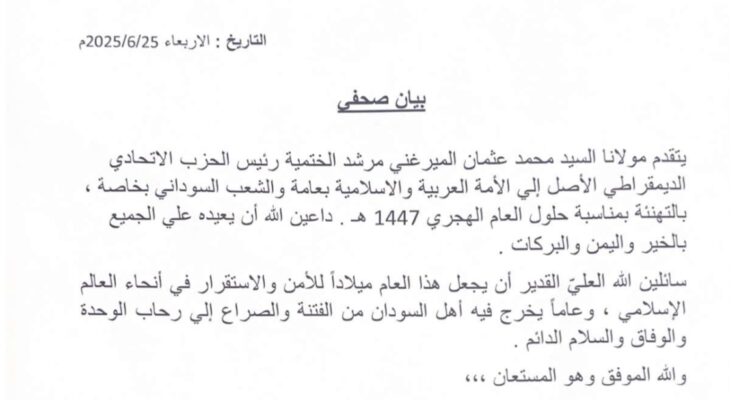 التاريخ : الاربعاء 2025/6/25م

بيان صحفي

يتقدم مولانا السيد محمد عثمان الميرغني مرشد الختمية رئيس الحزب الاتحادي الديمقراطي الأصل إلي الأمة العربية والاسلامية بعامة والشعب السوداني بخاصة ، بالتهنئة بمناسبة حلول العام الهجري 1447 هـ . داعين الله أن يعيده علي الجميع بالخير واليمن والبركات .

سائلين الله العليّ القدير أن يجعل هذا العام ميلاداً للأمن والاستقرار في أنحاء العالم الإسلامي ، وعاماً يخرج فيه أهل السودان من الفتنة والصراع إلي رحاب الوحدة والوفاق والسلام الدائم .

والله الموفق وهو المستعان ،،،